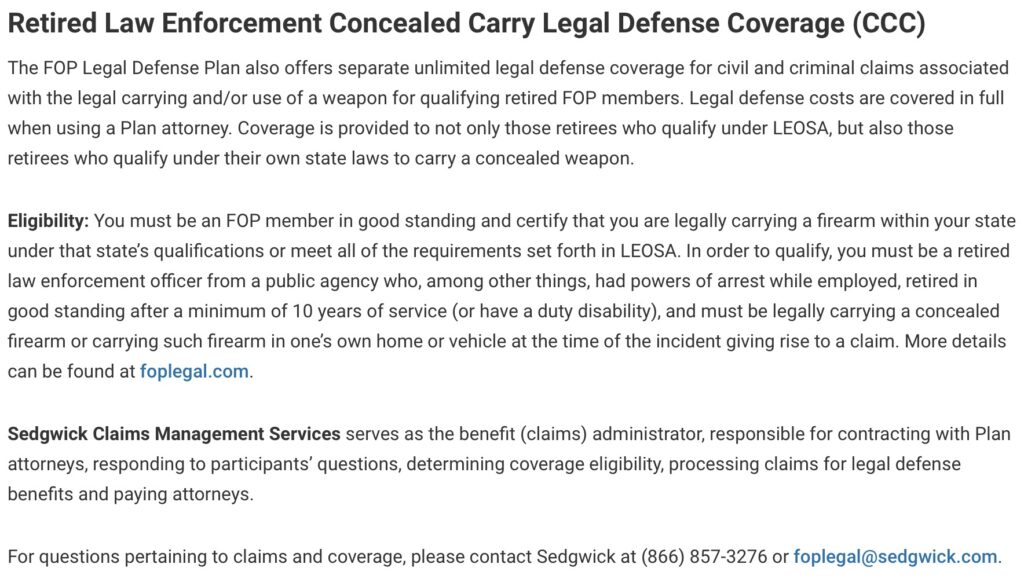 Retired Law Enforcement Concealed Carry Legal Defense Coverage (CCC)

The FOP Legal Defense Plan also offers separate unlimited legal defense coverage for civil and criminal claims associated with the legal carrying and/or use of a weapon for qualifying retired FOP members. Legal defense costs are covered in full when using a Plan attorney. Coverage is provided to not only those retirees who qualify under LEOSA, but also those retirees who qualify under their own state laws to carry a concealed weapon.

Eligibility: You must be an FOP member in good standing and certify that you are legally carrying a firearm within your state under that state's qualifications or meet all of the requirements set forth in LEOSA. In order to qualify, you must be a retired law enforcement officer from a public agency who, among other things, had powers of arrest while employed, retired in good standing after a minimum of 10 years of service (or have a duty disability), and must be legally carrying a concealed firearm or carrying such firearm in one's own home or vehicle at the time of the incident giving rise to a claim. More details can be found at foplegal.com.

Sedgwick Claims Management Services serves as the benefit (claims) administrator, responsible for contracting with Plan attorneys, responding to participants' questions, determining coverage eligibility, processing claims for legal defense benefits and paying attorneys.

For questions pertaining to claims and coverage, please contact Sedgwick at (866) 857-3276 or foplegal@sedgwick.com.